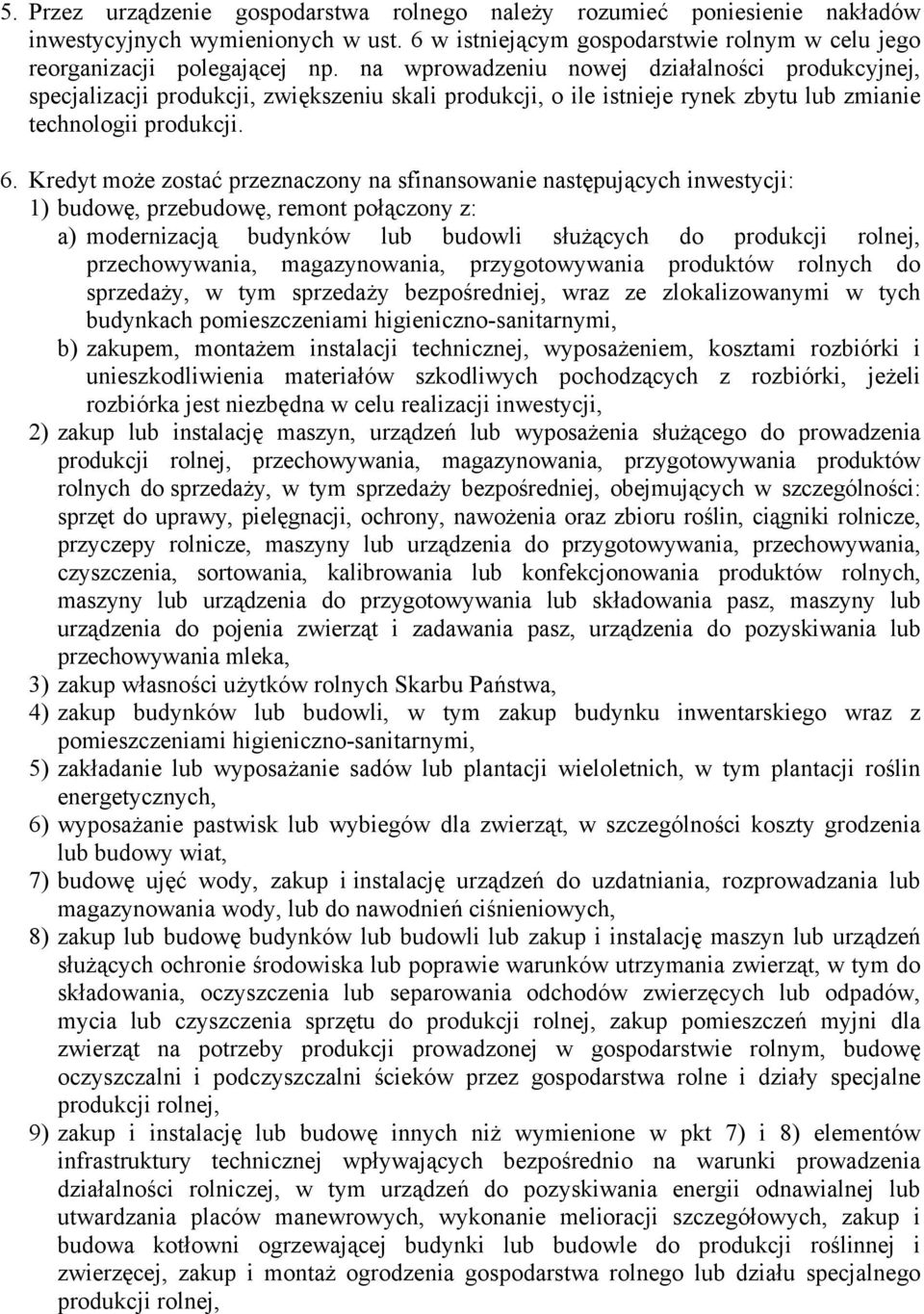 5. Przez urządzenie gospodarstwa rolnego należy rozumieć poniesienie nakładów inwestycyjnych wymienionych w ust. 6 w istniejącym gospodarstwie rolnym w celu jego reorganizacji polegającej np. na wprowadzeniu nowej działalności produkcyjnej, specjalizacji produkcji, zwiększeniu skali produkcji, o ile istnieje rynek zbytu lub zmianie technologii produkcji.

6. Kredyt może zostać przeznaczony na sfinansowanie następujących inwestycji:
1) budowę, przebudowę, remont połączony z:
a) modernizacją budynków lub budowli służących do produkcji rolnej, przechowywania, magazynowania, przygotowywania produktów rolnych do sprzedaży, w tym sprzedaży bezpośredniej, wraz ze zlokalizowanymi w tych budynkach pomieszczeniami higieniczno-sanitarnymi,
b) zakupem, montażem instalacji technicznej, wyposażeniem, kosztami rozbiórki i unieszkodliwienia materiałów szkodliwych pochodzących z rozbiórki, jeżeli rozbiórka jest niezbędna w celu realizacji inwestycji,
2) zakup lub instalację maszyn, urządzeń lub wyposażenia służącego do prowadzenia produkcji rolnej, przechowywania, magazynowania, przygotowywania produktów rolnych do sprzedaży, w tym sprzedaży bezpośredniej, obejmujących w szczególności: sprzęt do uprawy, pielęgnacji, ochrony, nawożenia oraz zbioru roślin, ciągniki rolnicze, przyczepy rolnicze, maszyny lub urządzenia do przygotowywania, przechowywania, czyszczenia, sortowania, kalibrowania lub konfekcjonowania produktów rolnych, maszyny lub urządzenia do przygotowywania lub składowania pasz, maszyny lub urządzenia do pojenia zwierząt i zadawania pasz, urządzenia do pozyskiwania lub przechowywania mleka,
3) zakup własności użytków rolnych Skarbu Państwa,
4) zakup budynków lub budowli, w tym zakup budynku inwentarskiego wraz z pomieszczeniami higieniczno-sanitarnymi,
5) zakładanie lub wyposażanie sadów lub plantacji wieloletnich, w tym plantacji roślin energetycznych,
6) wyposażanie pastwisk lub wybiegów dla zwierząt, w szczególności koszty grodzenia lub budowy wiat,
7) budowę ujęć wody, zakup i instalację urządzeń do uzdatniania, rozprowadzania lub magazynowania wody, lub do nawodnień ciśnieniowych,
8) zakup lub budowę budynków lub budowli lub zakup i instalację maszyn lub urządzeń służących ochronie środowiska lub poprawie warunków utrzymania zwierząt, w tym do składowania, oczyszczenia lub separowania odchodów zwierzęcych lub odpadów, mycia lub czyszczenia sprzętu do produkcji rolnej, zakup pomieszczeń myjni dla zwierząt na potrzeby produkcji prowadzonej w gospodarstwie rolnym, budowę oczyszczalni i podczyszczalni ścieków przez gospodarstwa rolne i działy specjalne produkcji rolnej,
9) zakup i instalację lub budowę innych niż wymienione w pkt 7) i 8) elementów infrastruktury technicznej wpływających bezpośrednio na warunki prowadzenia działalności rolniczej, w tym urządzeń do pozyskiwania energii odnawialnej lub utwardzania placów manewrowych, wykonanie melioracji szczegółowych, zakup i budowa kotłowni ogrzewającej budynki lub budowle do produkcji roślinnej i zwierzęcej, zakup i montaż ogrodzenia gospodarstwa rolnego lub działu specjalnego produkcji rolnej,